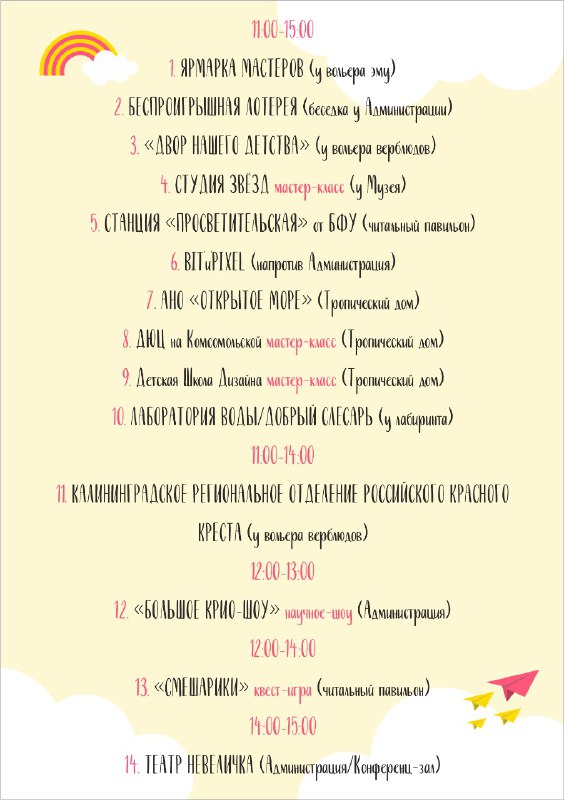 11:00-15:00

1. ЯРМАРКА МАСТЕРОВ (у вольера эму)

2. БЕСПРОИГРЫШНАЯ ЛОТЕРЕЯ (беседка у Администрации)

3. «ДВОР НАШЕГО ДЕТСТВА» (у вольера верблюдов)

4. СТУДИЯ ЗВЁЗД мастер-класс (у Музея)

5. СТАНЦИЯ «ПРОСВЕТИТЕЛЬСКАЯ» от БФУ (читальный павильон)

6. BITиPIXEL (напротив Администрация)

7. АНО «ОТКРЫТОЕ МОРЕ» (Тропический дом)

8. ДЮЦ на Комсомольской мастер-класс (Тропический дом)

9. Детская Школа Дизайна мастер-класс (Тропический дом)

10. ЛАБОРАТОРИЯ ВОДЫ/ДОБРЫЙ СЛЕСАРЬ (у лабиринта)

11:00-14:00

11. КАЛИНИНГРАДСКОЕ РЕГИОНАЛЬНОЕ ОТДЕЛЕНИЕ РОССИЙСКОГО КРАСНОГО КРЕСТА (у вольера верблюдов)

12:00-13:00

12. «БОЛЬШОЕ КРИО-ШОУ» научное-шоу (Администрация)

12:00-14:00

13. «СМЕШАРИКИ» квест-игра (читальный павильон)

14:00-15:00

14. ТЕАТР НЕВЕЛИЧКА (Администрация/Конференц-зал)